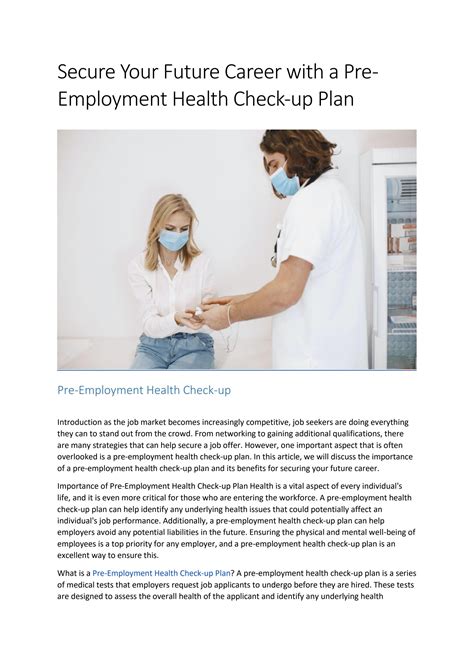 Secure Your Future Career with a Pre-Employment Health Check-up Plan

Pre-Employment Health Check-up

Introduction as the job market becomes increasingly competitive, job seekers are doing everything they can to stand out from the crowd. From networking to gaining additional qualifications, there are many strategies that can help secure a job offer. However, one important aspect that is often overlooked is a pre-employment health check-up plan. In this article, we will discuss the importance of a pre-employment health check-up plan and its benefits for securing your future career.

Importance of Pre-Employment Health Check-up Plan Health is a vital aspect of every individual's life, and it is even more critical for those who are entering the workforce. A pre-employment health check-up plan can help identify any underlying health issues that could potentially affect an individual's job performance. Additionally, a pre-employment health check-up plan can help employers avoid any potential liabilities in the future. Ensuring the physical and mental well-being of employees is a top priority for any employer, and a pre-employment health check-up plan is an excellent way to ensure this.

What is a Pre-Employment Health Check-up Plan? A pre-employment health check-up plan is a series of medical tests that employers request job applicants to undergo before they are hired. These tests are designed to assess the overall health of the applicant and identify any underlying health